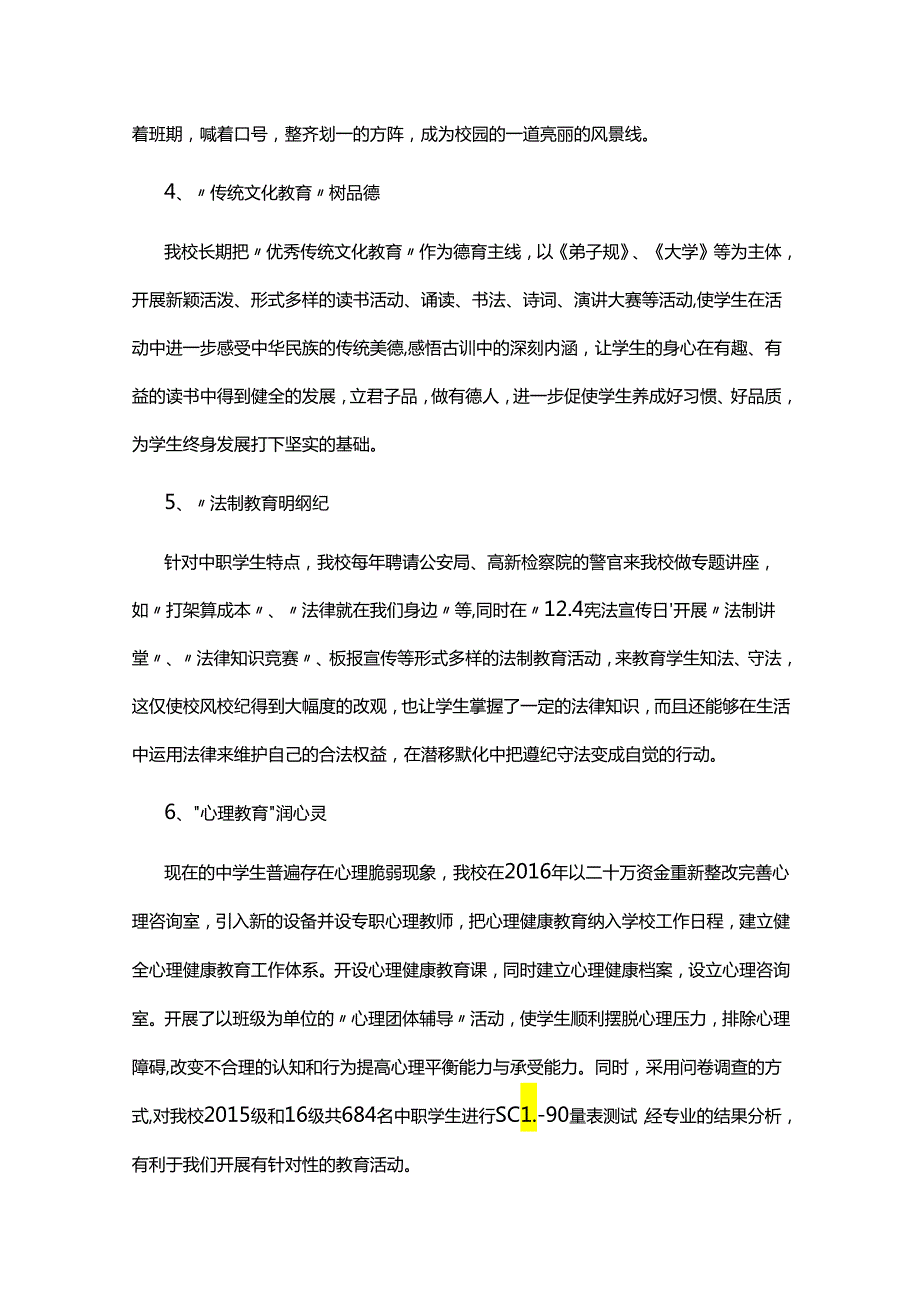 着班期，喊着口号，整齐划一的方阵，成为校园的一道亮丽的风景线。

4、〃传统文化教育〃树品德

我校长期把〃优秀传统文化教育〃作为德育主线，以《弟子规》、《大学》等为主体，开展新颖活泼、形式多样的读书活动、诵读、书法、诗词、演讲大赛等活动,使学生在活动中进一步感受中华民族的传统美德,感悟古训中的深刻内涵，让学生的身心在有趣、有益的读书中得到健全的发展，立君子品，做有德人，进一步促使学生养成好习惯、好品质，为学生终身发展打下坚实的基础。

5、〃法制教育明纲纪

针对中职学生特点，我校每年聘请公安局、高新检察院的警官来我校做专题讲座，如〃打架算成本〃、〃法律就在我们身边〃等,同时在〃12.4宪法宣传日'开展〃法制讲堂〃、〃法律知识竞赛〃、板报宣传等形式多样的法制教育活动，来教育学生知法、守法，这仅使校风校纪得到大幅度的改观，也让学生掌握了一定的法律知识，而且还能够在生活中运用法律来维护自己的合法权益，在潜移默化中把遵纪守法变成自觉的行动。

6、"心理教育"润心灵

现在的中学生普遍存在心理脆弱现象，我校在2016年以二十万资金重新整改完善心理咨询室，引入新的设备并设专职心理教师，把心理健康教育纳入学校工作日程，建立健全心理健康教育工作体系。开设心理健康教育课，同时建立心理健康档案，设立心理咨询室。开展了以班级为单位的〃心理团体辅导〃活动，使学生顺利摆脱心理压力，排除心理障碍,改变不合理的认知和行为提高心理平衡能力与承受能力。同时，采用问卷调查的方式,对我校2015级和16级共684名中职学生进行SC1.-90量表测试 经专业的结果分析，有利于我们开展有针对性的教育活动。